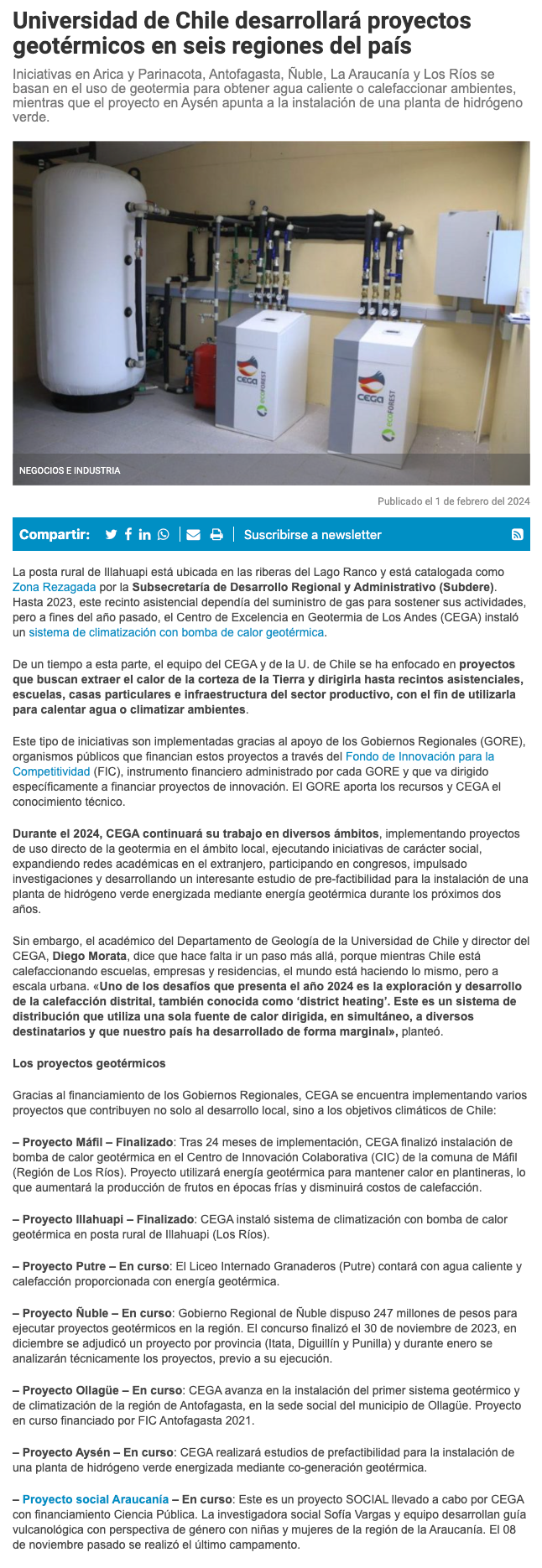 Universidad de Chile desarrollará proyectos geotérmicos en seis regiones del país

Iniciativas en Arica y Parinacota, Antofagasta, Ñuble, La Araucanía y Los Ríos se basan en el uso de geotermia para obtener agua caliente o calefaccionar ambientes, mientras que el proyecto en Aysén apunta a la instalación de una planta de hidrógeno verde.

CEGA
ECOFOREST
CEGA
ECOFOREST

NEGOCIOS E INDUSTRIA

Publicado el 1 de febrero del 2024

Compartir:
Suscribirse a newsletter

La posta rural de Illahuapi está ubicada en las riberas del Lago Ranco y está catalogada como Zona Rezagada por la Subsecretaría de Desarrollo Regional y Administrativo (Subdere). Hasta 2023, este recinto asistencial dependía del suministro de gas para sostener sus actividades, pero a fines del año pasado, el Centro de Excelencia en Geotermia de Los Andes (CEGA) instaló un sistema de climatización con bomba de calor geotérmica.

De un tiempo a esta parte, el equipo del CEGA y de la U. de Chile se ha enfocado en proyectos que buscan extraer el calor de la corteza de la Tierra y dirigirla hasta recintos asistenciales, escuelas, casas particulares e infraestructura del sector productivo, con el fin de utilizarla para calentar agua o climatizar ambientes.

Este tipo de iniciativas son implementadas gracias al apoyo de los Gobiernos Regionales (GORE), organismos públicos que financian estos proyectos a través del Fondo de Innovación para la Competitividad (FIC), instrumento financiero administrado por cada GORE y que va dirigido específicamente a financiar proyectos de innovación. El GORE aporta los recursos y CEGA el conocimiento técnico.

Durante el 2024, CEGA continuará su trabajo en diversos ámbitos, implementando proyectos de uso directo de la geotermia en el ámbito local, ejecutando iniciativas de carácter social, expandiendo redes académicas en el extranjero, participando en congresos, impulsado investigaciones y desarrollando un interesante estudio de pre-factibilidad para la instalación de una planta de hidrógeno verde energizada mediante energía geotérmica durante los próximos dos años.

Sin embargo, el académico del Departamento de Geología de la Universidad de Chile y director del CEGA, Diego Morata, dice que hace falta ir un paso más allá, porque mientras Chile está calefaccionando escuelas, empresas y residencias, el mundo está haciendo lo mismo, pero a escala urbana. «Uno de los desafíos que presenta el año 2024 es la exploración y desarrollo de la calefacción distrital, también conocida como 'district heating'. Este es un sistema de distribución que utiliza una sola fuente de calor dirigida, en simultáneo, a diversos destinatarios y que nuestro país ha desarrollado de forma marginal», planteó.

Los proyectos geotérmicos

Gracias al financiamiento de los Gobiernos Regionales, CEGA se encuentra implementando varios proyectos que contribuyen no solo al desarrollo local, sino a los objetivos climáticos de Chile:

– Proyecto Máfil – Finalizado: Tras 24 meses de implementación, CEGA finalizó instalación de bomba de calor geotérmica en el Centro de Innovación Colaborativa (CIC) de la comuna de Máfil (Región de Los Ríos). Proyecto utilizará energía geotérmica para mantener calor en plantineras, lo que aumentará la producción de frutos en épocas frías y disminuirá costos de calefacción.

– Proyecto Illahuapi – Finalizado: CEGA instaló sistema de climatización con bomba de calor geotérmica en posta rural de Illahuapi (Los Ríos).

– Proyecto Putre – En curso: El Liceo Internado Granaderos (Putre) contará con agua caliente y calefacción proporcionada con energía geotérmica.

– Proyecto Ñuble – En curso: Gobierno Regional de Ñuble dispuso 247 millones de pesos para ejecutar proyectos geotérmicos en la región. El concurso finalizó el 30 de noviembre de 2023, en diciembre se adjudicó un proyecto por provincia (Itata, Diguillín y Punilla) y durante enero se analizarán técnicamente los proyectos, previo a su ejecución.

– Proyecto Ollagüe – En curso: CEGA avanza en la instalación del primer sistema geotérmico y de climatización de la región de Antofagasta, en la sede social del municipio de Ollagüe. Proyecto en curso financiado por FIC Antofagasta 2021.

– Proyecto Aysén – En curso: CEGA realizará estudios de prefactibilidad para la instalación de una planta de hidrógeno verde energizada mediante co-generación geotérmica.

– Proyecto social Araucanía – En curso: Este es un proyecto SOCIAL llevado a cabo por CEGA con financiamiento Ciencia Pública. La investigadora social Sofía Vargas y equipo desarrollan guía vulcanológica con perspectiva de género con niñas y mujeres de la región de la Araucanía. El 08 de noviembre pasado se realizó el último campamento.